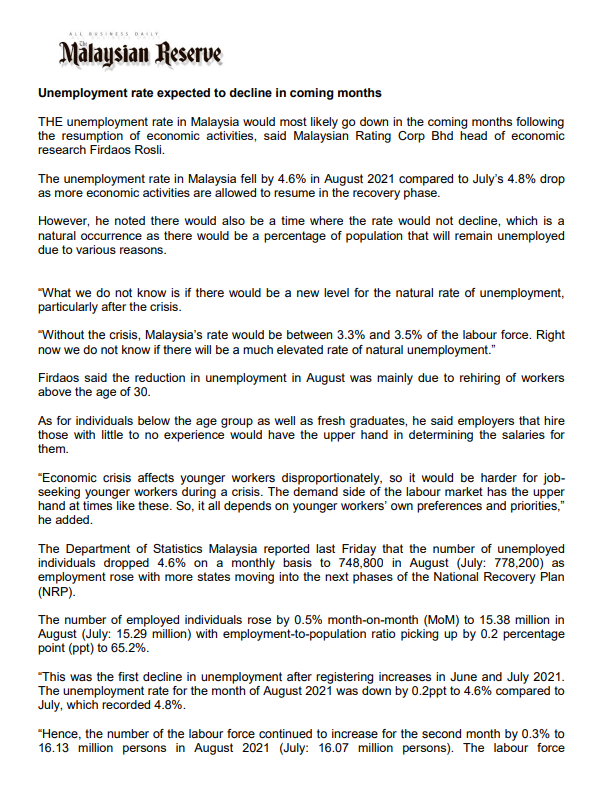 ALL BUSINESS DAILY
The Malaysian Reserve

Unemployment rate expected to decline in coming months

THE unemployment rate in Malaysia would most likely go down in the coming months following the resumption of economic activities, said Malaysian Rating Corp Bhd head of economic research Firdaos Rosli.

The unemployment rate in Malaysia fell by 4.6% in August 2021 compared to July's 4.8% drop as more economic activities are allowed to resume in the recovery phase.

However, he noted there would also be a time where the rate would not decline, which is a natural occurrence as there would be a percentage of population that will remain unemployed due to various reasons.

"What we do not know is if there would be a new level for the natural rate of unemployment, particularly after the crisis.

"Without the crisis, Malaysia's rate would be between 3.3% and 3.5% of the labour force. Right now we do not know if there will be a much elevated rate of natural unemployment."

Firdaos said the reduction in unemployment in August was mainly due to rehiring of workers above the age of 30.

As for individuals below the age group as well as fresh graduates, he said employers that hire those with little to no experience would have the upper hand in determining the salaries for them.

"Economic crisis affects younger workers disproportionately, so it would be harder for job-seeking younger workers during a crisis. The demand side of the labour market has the upper hand at times like these. So, it all depends on younger workers' own preferences and priorities," he added.

The Department of Statistics Malaysia reported last Friday that the number of unemployed individuals dropped 4.6% on a monthly basis to 748,800 in August (July: 778,200) as employment rose with more states moving into the next phases of the National Recovery Plan (NRP).

The number of employed individuals rose by 0.5% month-on-month (MoM) to 15.38 million in August (July: 15.29 million) with employment-to-population ratio picking up by 0.2 percentage point (ppt) to 65.2%.

"This was the first decline in unemployment after registering increases in June and July 2021. The unemployment rate for the month of August 2021 was down by 0.2ppt to 4.6% compared to July, which recorded 4.8%.

"Hence, the number of the labour force continued to increase for the second month by 0.3% to 16.13 million persons in August 2021 (July: 16.07 million persons). The labour force